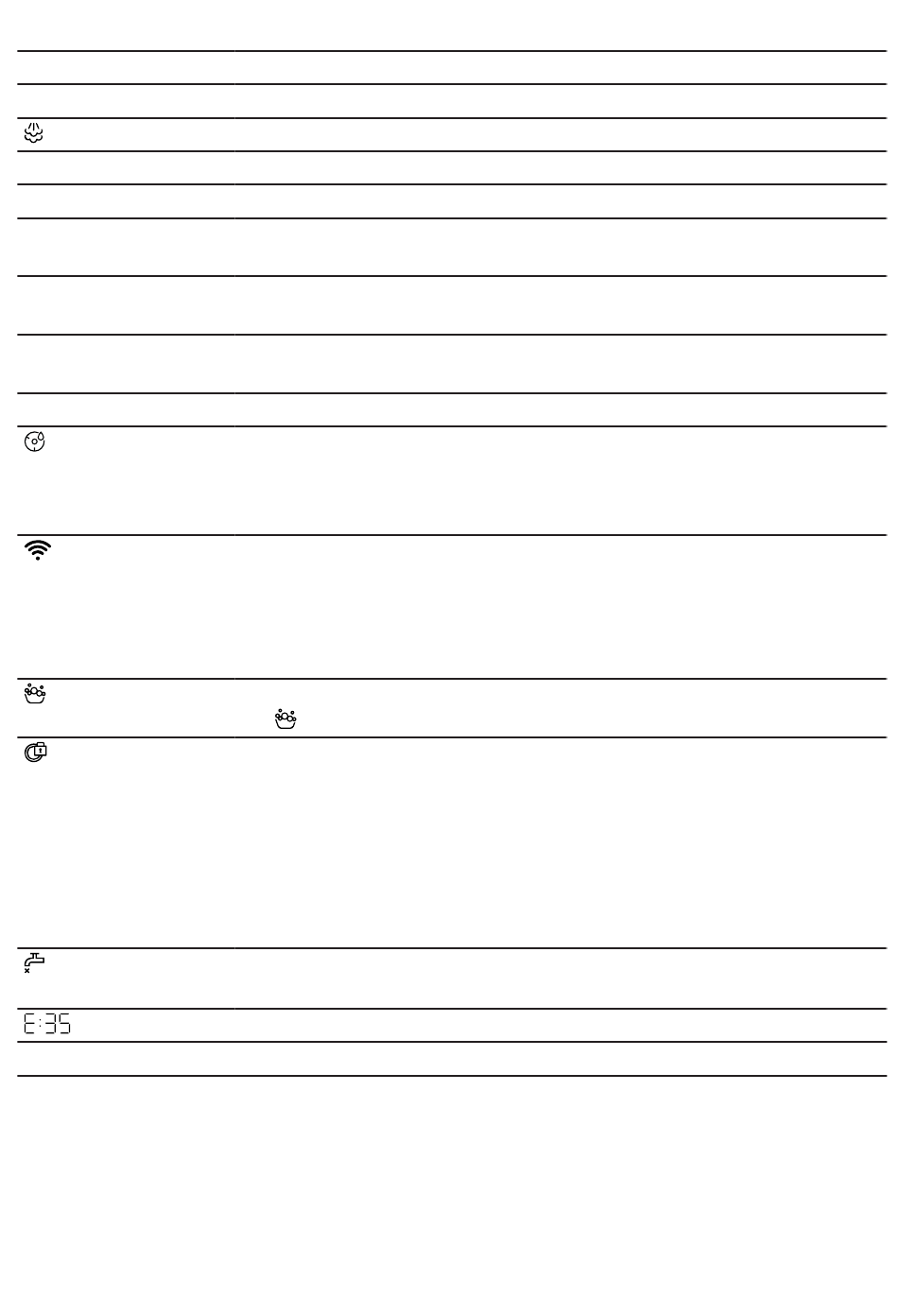 E:35